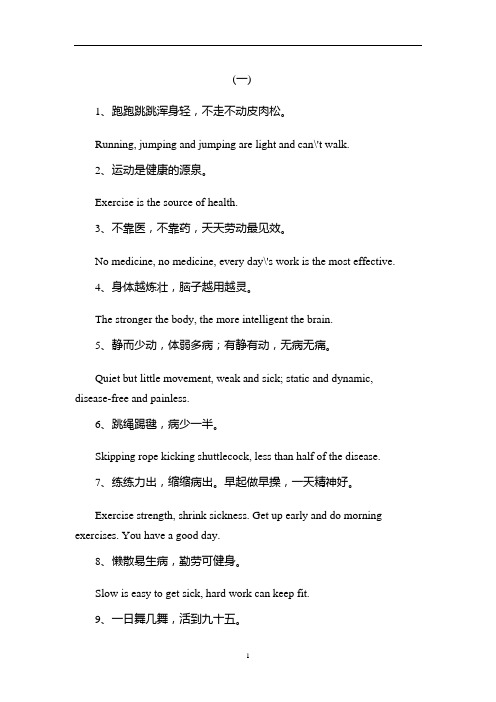 (一)

1、跑跑跳跳浑身轻，不走不动皮肉松。

Running, jumping and jumping are light and can\'t walk.

2、运动是健康的源泉。

Exercise is the source of health.

3、不靠医，不靠药，天天劳动最见效。

No medicine, no medicine, every day\'s work is the most effective.

4、身体越炼壮，脑子越用越灵。

The stronger the body, the more intelligent the brain.

5、静而少动，体弱多病；有静有动，无病无痛。

Quiet but little movement, weak and sick; static and dynamic, disease-free and painless.

6、跳绳踢毽，病少一半。

Skipping rope kicking shuttlecock, less than half of the disease.

7、练练力出，缩缩病出。早起做早操，一天精神好。

Exercise strength, shrink sickness. Get up early and do morning exercises. You have a good day.

8、懒散易生病，勤劳可健身。

Slow is easy to get sick, hard work can keep fit.

9、一日舞几舞，活到九十五。

1